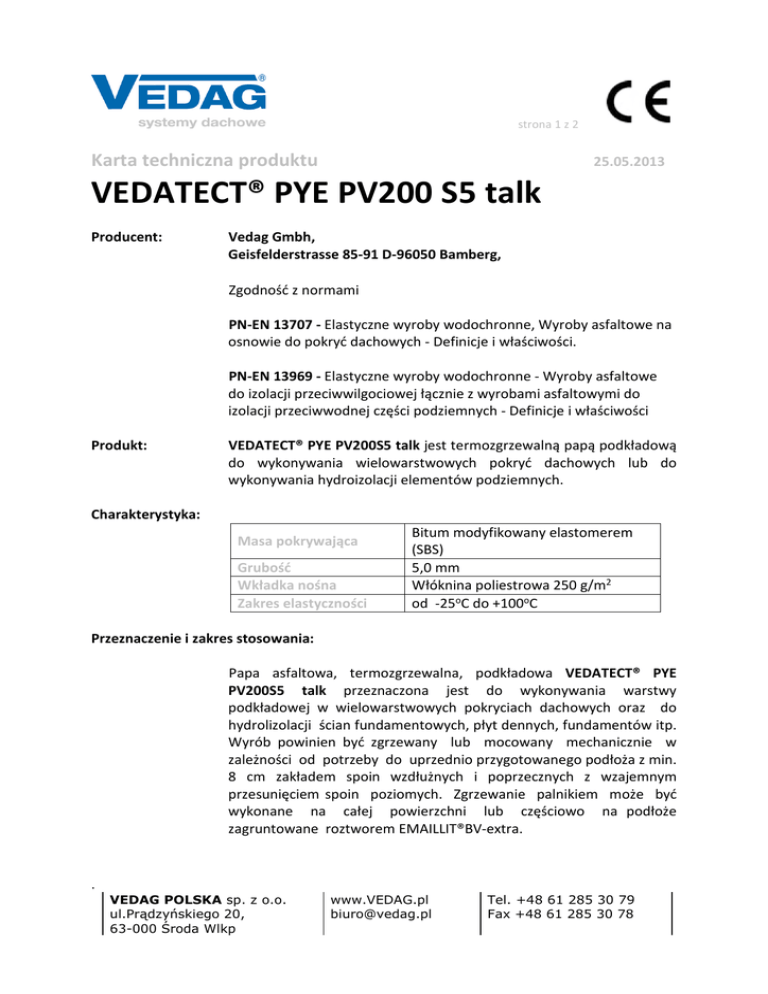 VEDAG®
systemy dachowe

strona 1 z 2

CE

Karta techniczna produktu

25.05.2013

VEDATECT® PYE PV200 S5 talk

Producent:

Vedag Gmbh,
Geisfelderstrasse 85-91 D-96050 Bamberg,

Zgodność z normami

PN-EN 13707 - Elastyczne wyroby wodochronne, Wyroby asfaltowe na osnowie do pokryć dachowych - Definicje i właściwości.

PN-EN 13969 - Elastyczne wyroby wodochronne - Wyroby asfaltowe do izolacji przeciwwilgociowej łącznie z wyrobami asfaltowymi do izolacji przeciwwodnej części podziemnych - Definicje i właściwości

Produkt:

VEDATECT® PYE PV200S5 talk jest termozgrzewalną papą podkładową do wykonywania wielowarstwowych pokryć dachowych lub do wykonywania hydroizolacji elementów podziemnych.

Charakterystyka:

| Masa pokrywająca | Bitum modyfikowany elastomerem (SBS) |
|---|---|
| Grubość | 5,0 mm |
| Wkładka nośna | Włóknina poliestrowa 250 g/m$^2$ |
| Zakres elastyczności | od -25$^o$C do +100$^o$C |

Przeznaczenie i zakres stosowania:

Papa asfaltowa, termozgrzewalna, podkładowa VEDATECT® PYE PV200S5 talk przeznaczona jest do wykonywania warstwy podkładowej w wielowarstwowych pokryciach dachowych oraz do hydrolizolacji ścian fundamentowych, płyt dennych, fundamentów itp. Wyrób powinien być zgrzewany lub mocowany mechanicznie w zależności od potrzeby do uprzednio przygotowanego podłoża z min. 8 cm zakładem spoin wzdłużnych i poprzecznych z wzajemnym przesunięciem spoin poziomych. Zgrzewanie palnikiem może być wykonane na całej powierzchni lub częściowo na podłoże zagruntowane roztworem EMAILLIT®BV-extra.

VEDAG POLSKA sp. z o.o.
ul.Prądzyńskiego 20,
63-000 Środa Wlkp

www.VEDAG.pl
biuro@vedag.pl

Tel. +48 61 285 30 79
Fax +48 61 285 30 78